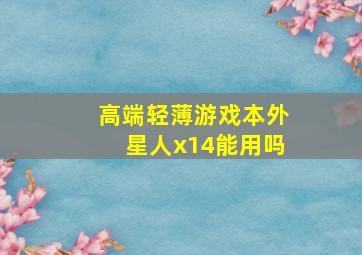 高端轻薄游戏本外星人x14能用吗